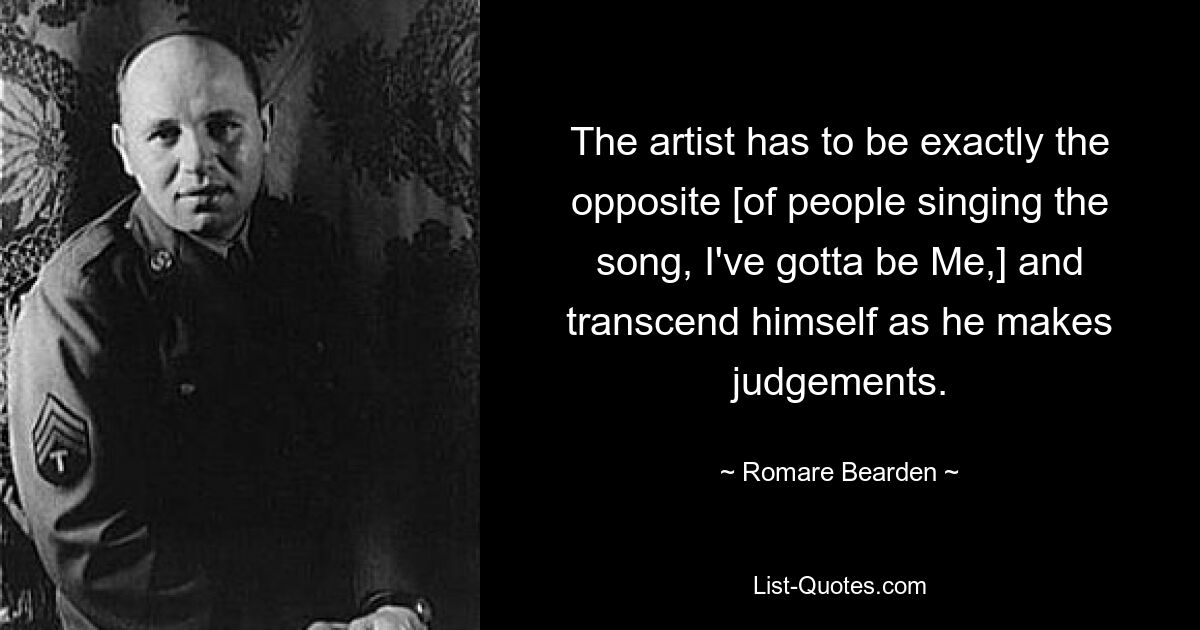 The artist has to be exactly the opposite [of people singing the song, I've gotta be Me,] and transcend himself as he makes judgements.

~ Romare Bearden ~

List-Quotes.com